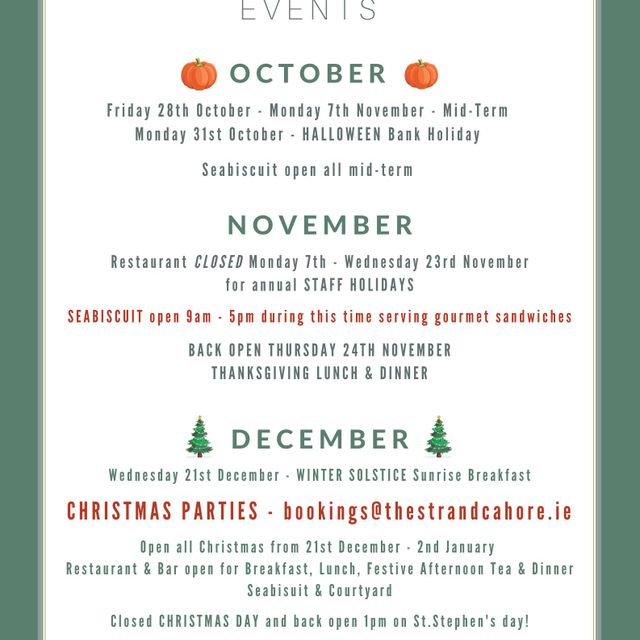 EVENTS

OCTOBER

Friday 28th October - Monday 7th November - Mid-Term
Monday 31st October - HALLOWEEN Bank Holiday

Seabiscuit open all mid-term

NOVEMBER

Restaurant CLOSED Monday 7th - Wednesday 23rd November
for annual STAFF HOLIDAYS

SEABISCUIT open 9am - 5pm during this time serving gourmet sandwiches

BACK OPEN THURSDAY 24TH NOVEMBER
THANKSGIVING LUNCH & DINNER

DECEMBER

Wednesday 21st December - WINTER SOLSTICE Sunrise Breakfast

CHRISTMAS PARTIES - bookings@thestrandcahore.ie

Open all Christmas from 21st December - 2nd January
Restaurant & Bar open for Breakfast, Lunch, Festive Afternoon Tea & Dinner
Seabisuit & Courtyard

Closed CHRISTMAS DAY and back open 1pm on St.Stephen's day!